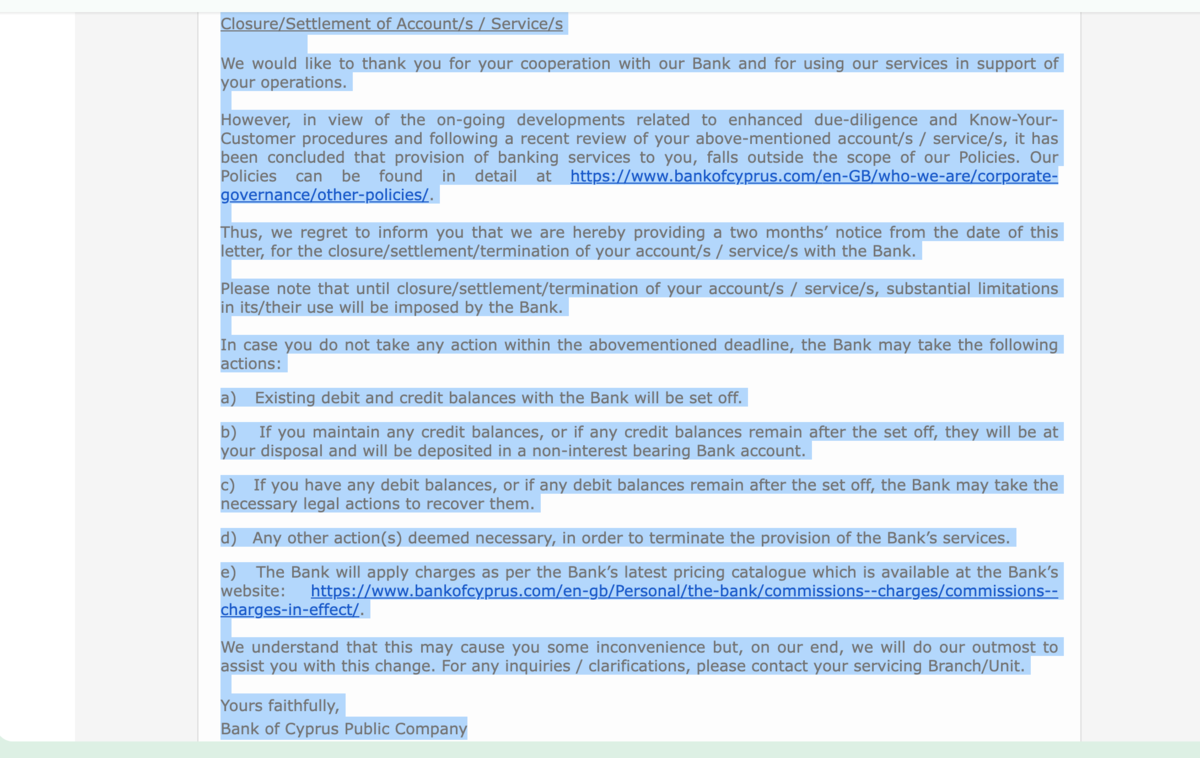 Closure/Settlement of Account/s / Service/s

We would like to thank you for your cooperation with our Bank and for using our services in support of your operations.

However, in view of the on-going developments related to enhanced due-diligence and Know-Your-Customer procedures and following a recent review of your above-mentioned account/s / service/s, it has been concluded that provision of banking services to you, falls outside the scope of our Policies. Our Policies can be found in detail at https://www.bankofcyprus.com/en-GB/who-we-are/corporate-governance/other-policies/.

Thus, we regret to inform you that we are hereby providing a two months' notice from the date of this letter, for the closure/settlement/termination of your account/s / service/s with the Bank.

Please note that until closure/settlement/termination of your account/s / service/s, substantial limitations in its/their use will be imposed by the Bank.

In case you do not take any action within the abovementioned deadline, the Bank may take the following actions:

a) Existing debit and credit balances with the Bank will be set off.

b) If you maintain any credit balances, or if any credit balances remain after the set off, they will be at your disposal and will be deposited in a non-interest bearing Bank account.

c) If you have any debit balances, or if any debit balances remain after the set off, the Bank may take the necessary legal actions to recover them.

d) Any other action(s) deemed necessary, in order to terminate the provision of the Bank's services.

e) The Bank will apply charges as per the Bank's latest pricing catalogue which is available at the Bank's website: https://www.bankofcyprus.com/en-gb/Personal/the-bank/commissions--charges/commissions--charges-in-effect/.

We understand that this may cause you some inconvenience but, on our end, we will do our outmost to assist you with this change. For any inquiries / clarifications, please contact your servicing Branch/Unit.

Yours faithfully,
Bank of Cyprus Public Company